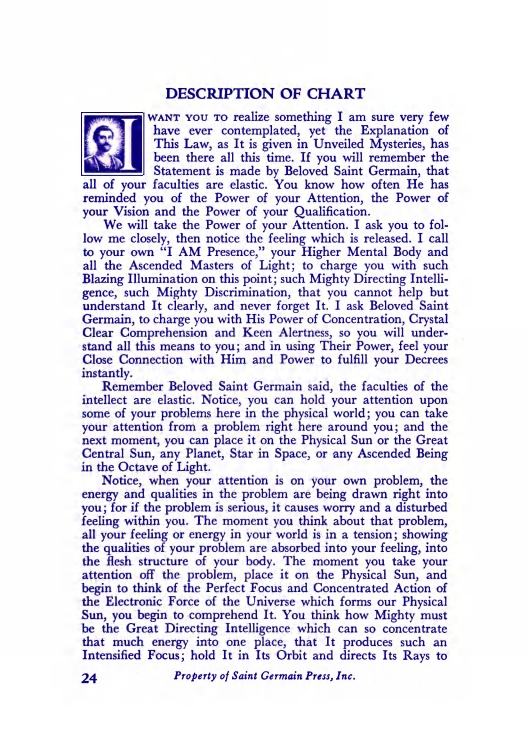 DESCRIPTION OF CHART

I WANT YOU TO realize something I am sure very few have ever contemplated, yet the Explanation of This Law, as It is given in Unveiled Mysteries, has been there all this time. If you will remember the Statement is made by Beloved Saint Germain, that all of your faculties are elastic. You know how often He has reminded you of the Power of your Attention, the Power of your Vision and the Power of your Qualification.

We will take the Power of your Attention. I ask you to follow me closely, then notice the feeling which is released. I call to your own "I AM Presence," your Higher Mental Body and all the Ascended Masters of Light; to charge you with such Blazing Illumination on this point; such Mighty Directing Intelligence, such Mighty Discrimination, that you cannot help but understand It clearly, and never forget It. I ask Beloved Saint Germain, to charge you with His Power of Concentration, Crystal Clear Comprehension and Keen Alertness, so you will understand all this means to you; and in using Their Power, feel your Close Connection with Him and Power to fulfill your Decrees instantly.

Remember Beloved Saint Germain said, the faculties of the intellect are elastic. Notice, you can hold your attention upon some of your problems here in the physical world; you can take your attention from a problem right here around you; and the next moment, you can place it on the Physical Sun or the Great Central Sun, any Planet, Star in Space, or any Ascended Being in the Octave of Light.

Notice, when your attention is on your own problem, the energy and qualities in the problem are being drawn right into you; for if the problem is serious, it causes worry and a disturbed feeling within you. The moment you think about that problem, all your feeling or energy in your world is in a tension; showing the qualities of your problem are absorbed into your feeling, into the flesh structure of your body. The moment you take your attention off the problem, place it on the Physical Sun, and begin to think of the Perfect Focus and Concentrated Action of the Electronic Force of the Universe which forms our Physical Sun, you begin to comprehend It. You think how Mighty must be the Great Directing Intelligence which can so concentrate that much energy into one place, that It produces such an Intensified Focus; hold It in Its Orbit and directs Its Rays to

24 Property of Saint Germain Press, Inc.